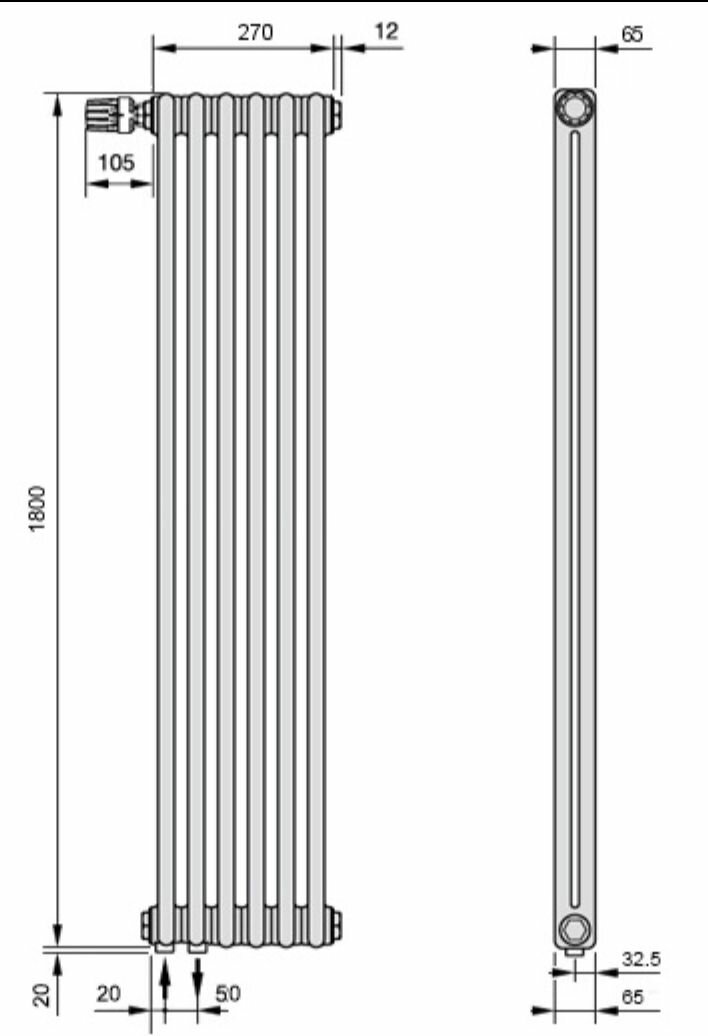 270
12
65
105
1800
20
20
50
32.5
65